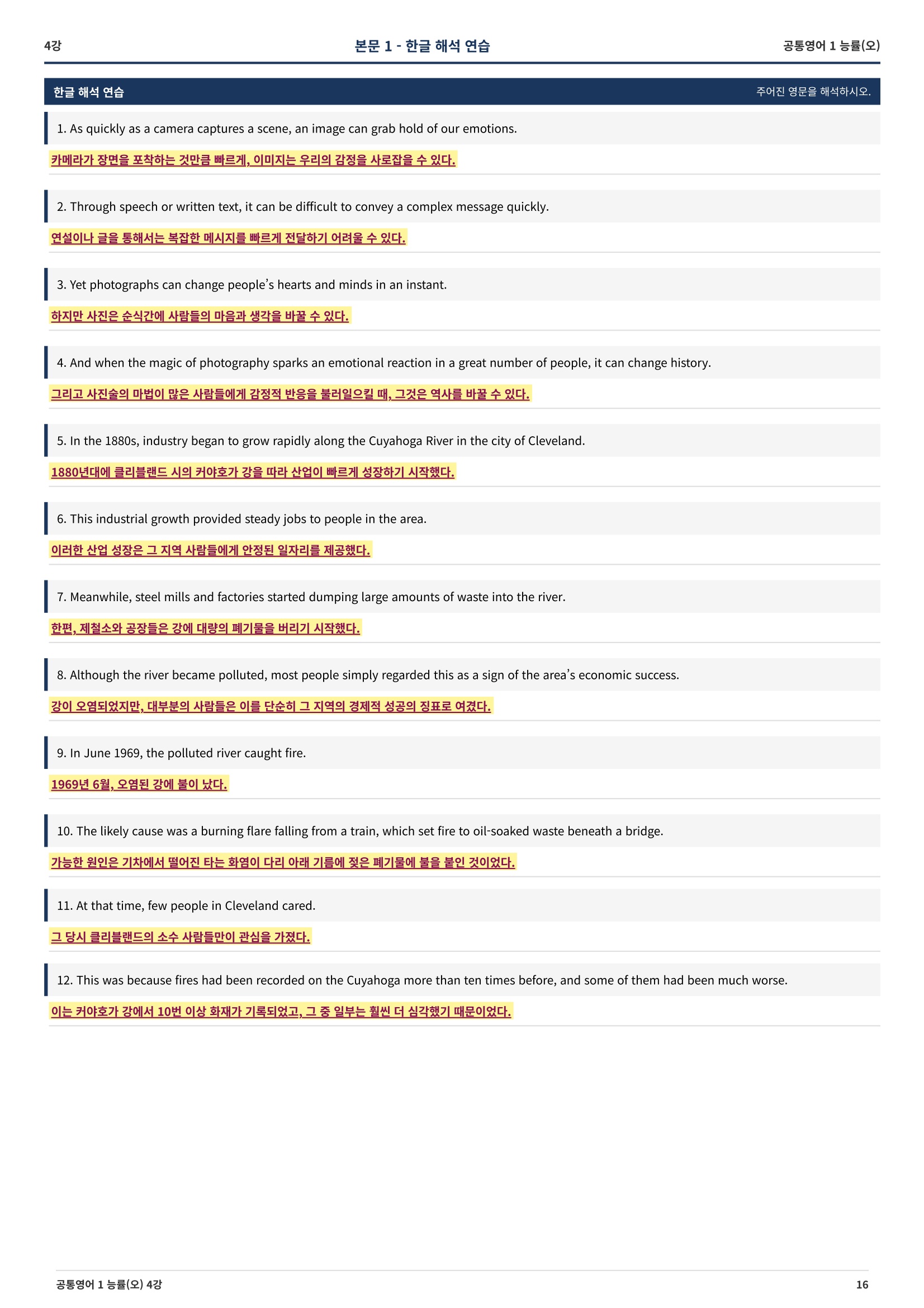 4강

본문 1 - 한글 해석 연습

공통영어 1 능률(오)

한글 해석 연습

주어진 영문을 해석하시오.

1. As quickly as a camera captures a scene, an image can grab hold of our emotions.

카메라가 장면을 포착하는 것만큼 빠르게, 이미지는 우리의 감정을 사로잡을 수 있다.

2. Through speech or written text, it can be difficult to convey a complex message quickly.

연설이나 글을 통해서는 복잡한 메시지를 빠르게 전달하기 어려울 수 있다.

3. Yet photographs can change people's hearts and minds in an instant.

하지만 사진은 순식간에 사람들의 마음과 생각을 바꿀 수 있다.

4. And when the magic of photography sparks an emotional reaction in a great number of people, it can change history.

그리고 사진술의 마법이 많은 사람들에게 감정적 반응을 불러일으킬 때, 그것은 역사를 바꿀 수 있다.

5. In the 1880s, industry began to grow rapidly along the Cuyahoga River in the city of Cleveland.

1880년대에 클리블랜드 시의 커야호가 강을 따라 산업이 빠르게 성장하기 시작했다.

6. This industrial growth provided steady jobs to people in the area.

이러한 산업 성장은 그 지역 사람들에게 안정된 일자리를 제공했다.

7. Meanwhile, steel mills and factories started dumping large amounts of waste into the river.

한편, 제철소와 공장들은 강에 대량의 폐기물을 버리기 시작했다.

8. Although the river became polluted, most people simply regarded this as a sign of the area's economic success.

강이 오염되었지만, 대부분의 사람들은 이를 단순히 그 지역의 경제적 성공의 징표로 여겼다.

9. In June 1969, the polluted river caught fire.

1969년 6월, 오염된 강에 불이 났다.

10. The likely cause was a burning flare falling from a train, which set fire to oil-soaked waste beneath a bridge.

가능한 원인은 기차에서 떨어진 타는 화염이 다리 아래 기름에 젖은 폐기물에 불을 붙인 것이었다.

11. At that time, few people in Cleveland cared.

그 당시 클리블랜드의 소수 사람들만이 관심을 가졌다.

12. This was because fires had been recorded on the Cuyahoga more than ten times before, and some of them had been much worse.

이는 커야호가 강에서 10번 이상 화재가 기록되었고, 그 중 일부는 훨씬 더 심각했기 때문이었다.

공통영어 1 능률(오) 4강

16